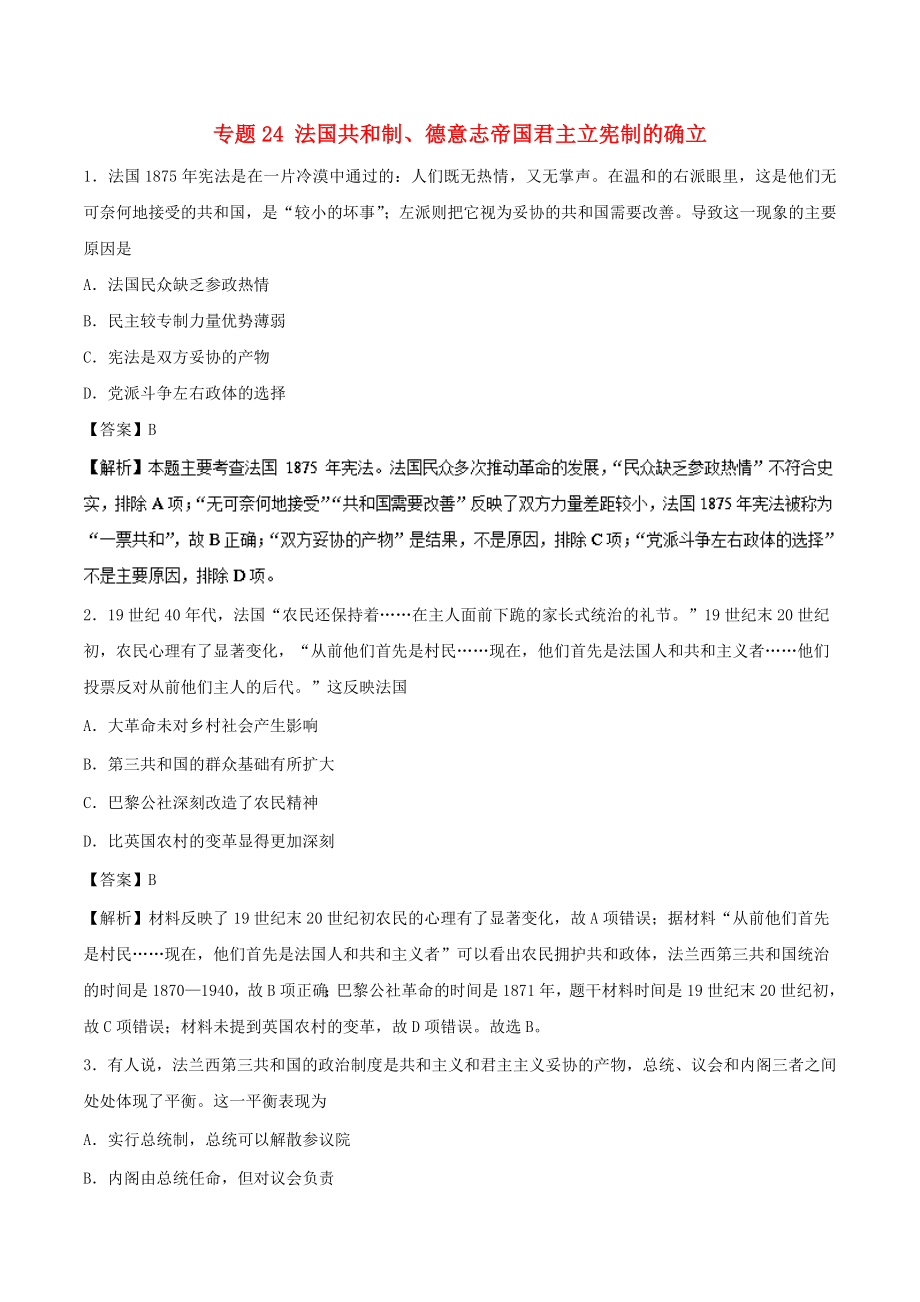 专题 24 法国共和制、德意志帝国君主立宪制的确立

1．法国 1875 年宪法是在一片冷漠中通过的：人们既无热情，又无掌声。在温和的右派眼里，这是他们无可奈何地接受的共和国，是“较小的坏事”；左派则把它视为妥协的共和国需要改善。导致这一现象的主要原因是

A．法国民众缺乏参政热情

B．民主较专制力量优势薄弱

C．宪法是双方妥协的产物

D．党派斗争左右政体的选择

【答案】B

【解析】本题主要考查法国 1875 年宪法。法国民众多次推动革命的发展，“民众缺乏参政热情”不符合史实，排除 A 项；“无可奈何地接受”“共和国需要改善”反映了双方力量差距较小，法国 1875 年宪法被称为“一票共和”，故 B 正确；“双方妥协的产物”是结果，不是原因，排除 C 项；“党派斗争左右政体的选择”不是主要原因，排除 D 项。

2．19 世纪 40 年代，法国“农民还保持着……在主人面前下跪的家长式统治的礼节。”19 世纪末 20 世纪初，农民心理有了显著变化，“从前他们首先是村民……现在，他们首先是法国人和共和主义者……他们投票反对从前他们主人的后代。”这反映法国

A．大革命未对乡村社会产生影响

B．第三共和国的群众基础有所扩大

C．巴黎公社深刻改造了农民精神

D．比英国农村的变革显得更加深刻

【答案】B

【解析】材料反映了 19 世纪末 20 世纪初农民的心理有了显著变化，故 A 项错误；据材料“从前他们首先是村民……现在，他们首先是法国人和共和主义者”可以看出农民拥护共和政体，法兰西第三共和国统治的时间是 1870—1940，故 B 项正确；巴黎公社革命的时间是 1871 年，题干材料时间是 19 世纪末 20 世纪初，故 C 项错误；材料未提到英国农村的变革，故 D 项错误。故选 B。

3．有人说，法兰西第三共和国的政治制度是共和主义和君主主义妥协的产物，总统、议会和内阁三者之间处处体现了平衡。这一平衡表现为

A．实行总统制，总统可以解散参议院

B．内阁由总统任命，但对议会负责